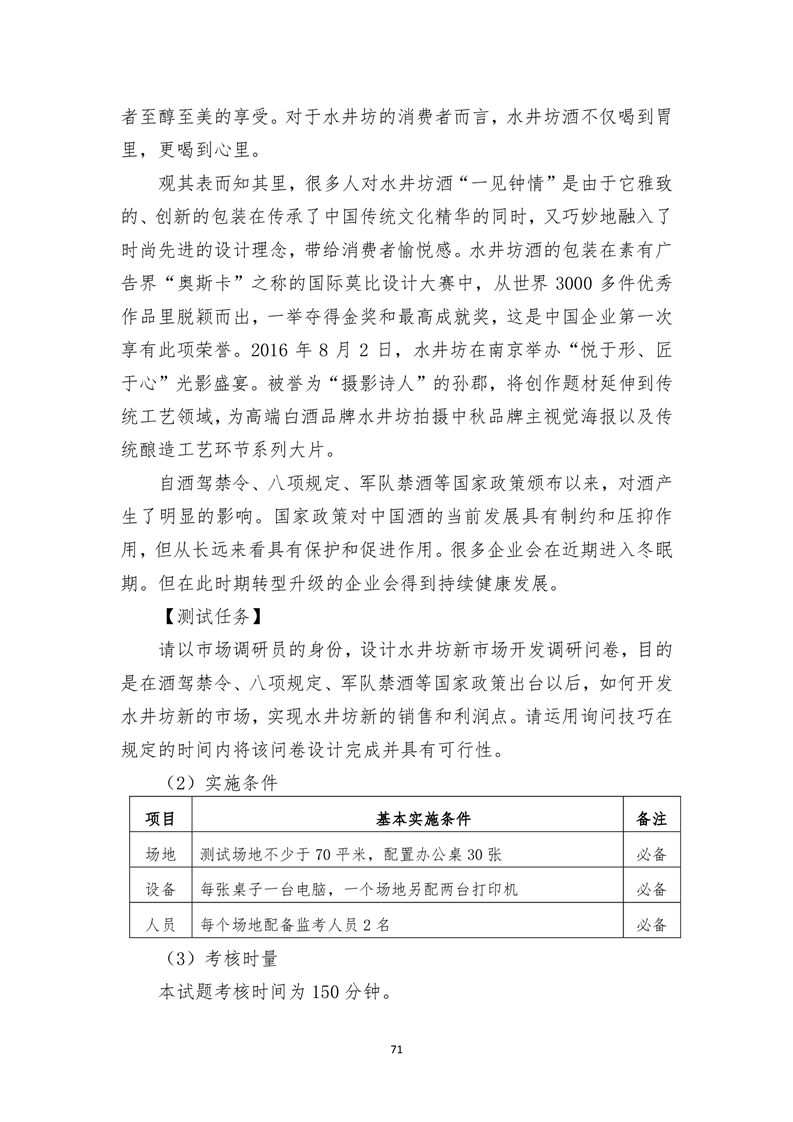 者至醇至美的享受。对于水井坊的消费者而言，水井坊酒不仅喝到胃里，更喝到心里。

观其表而知其里，很多人对水井坊酒“一见钟情”是由于它雅致的、创新的包装在传承了中国传统文化精华的同时，又巧妙地融入了时尚先进的设计理念，带给消费者愉悦感。水井坊酒的包装在素有广告界“奥斯卡”之称的国际莫比设计大赛中，从世界 3000 多件优秀作品里脱颖而出，一举夺得金奖和最高成就奖，这是中国企业第一次享有此项荣誉。2016 年 8 月 2 日，水井坊在南京举办“悦于形、匠于心”光影盛宴。被誉为“摄影诗人”的孙郡，将创作题材延伸到传统工艺领域，为高端白酒品牌水井坊拍摄中秋品牌主视觉海报以及传统酿造工艺环节系列大片。

自酒驾禁令、八项规定、军队禁酒等国家政策颁布以来，对酒产生了明显的影响。国家政策对中国酒的当前发展具有制约和压抑作用，但从长远来看具有保护和促进作用。很多企业会在近期进入冬眠期。但在此时期转型升级的企业会得到持续健康发展。

【测试任务】

请以市场调研员的身份，设计水井坊新市场开发调研问卷，目的是在酒驾禁令、八项规定、军队禁酒等国家政策出台以后，如何开发水井坊新的市场，实现水井坊新的销售和利润点。请运用询问技巧在规定的时间内将该问卷设计完成并具有可行性。

（2）实施条件

| 项目 | 基本实施条件 | 备注 |
|---|---|---|
| 场地 | 测试场地不少于 70 平米，配置办公桌 30 张 | 必备 |
| 设备 | 每张桌子一台电脑，一个场地另配两台打印机 | 必备 |
| 人员 | 每个场地配备监考人员 2 名 | 必备 |

（3）考核时量

本试题考核时间为 150 分钟。

71